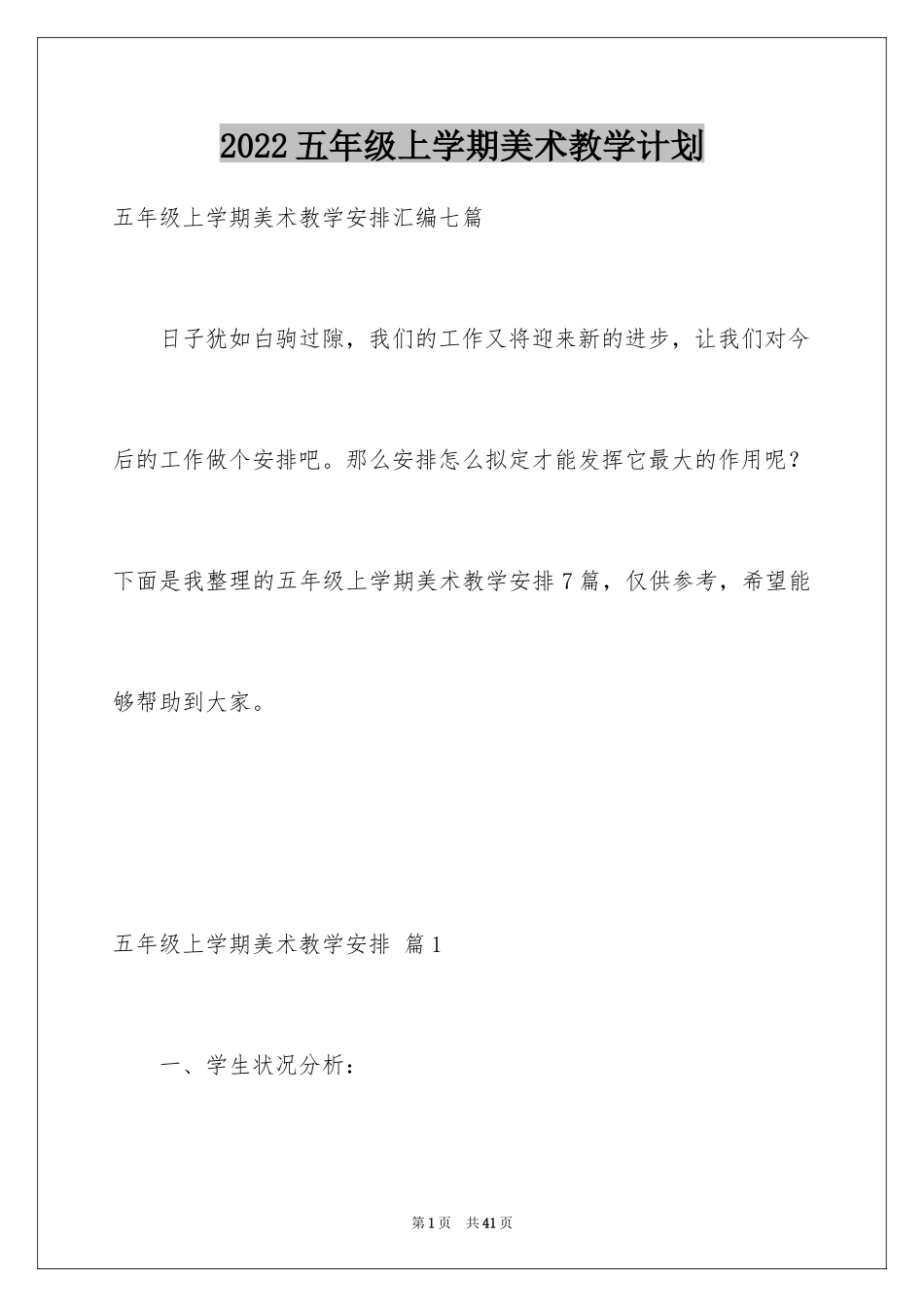 2022五年级上学期美术教学计划

五年级上学期美术教学安排汇编七篇

日子犹如白驹过隙，我们的工作又将迎来新的进步，让我们对今后的工作做个安排吧。那么安排怎么拟定才能发挥它最大的作用呢？下面是我整理的五年级上学期美术教学安排7篇，仅供参考，希望能够帮助到大家。

五年级上学期美术教学安排 篇1

一、学生状况分析：

第1页 共41页